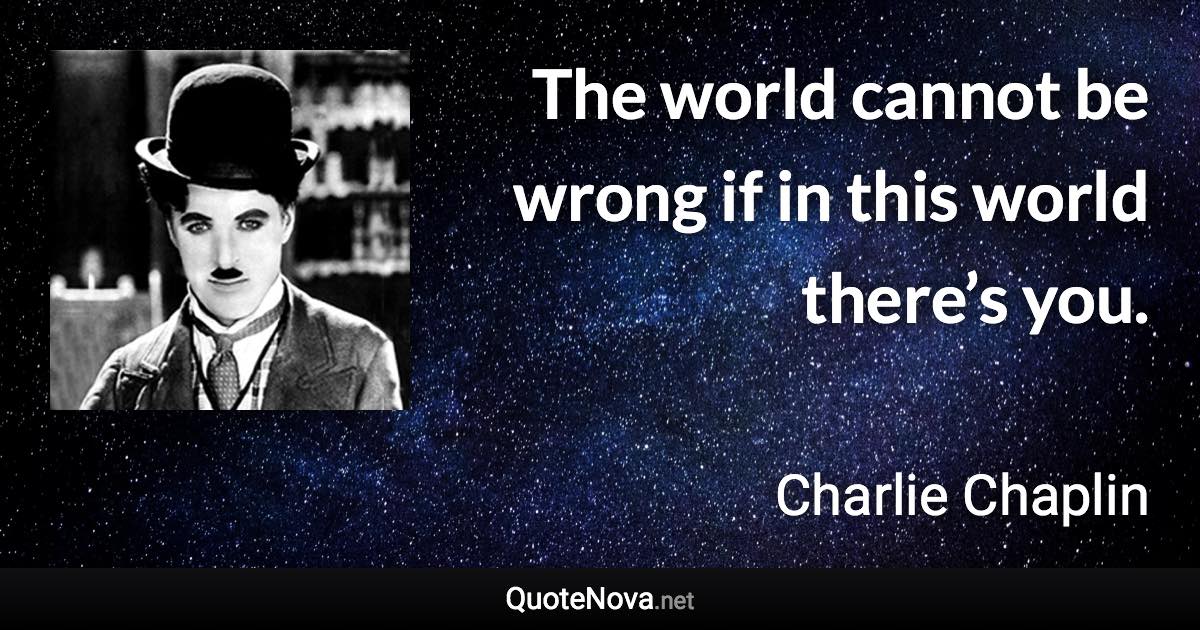 The world cannot be wrong if in this world there’s you.

Charlie Chaplin

QuoteNova.net